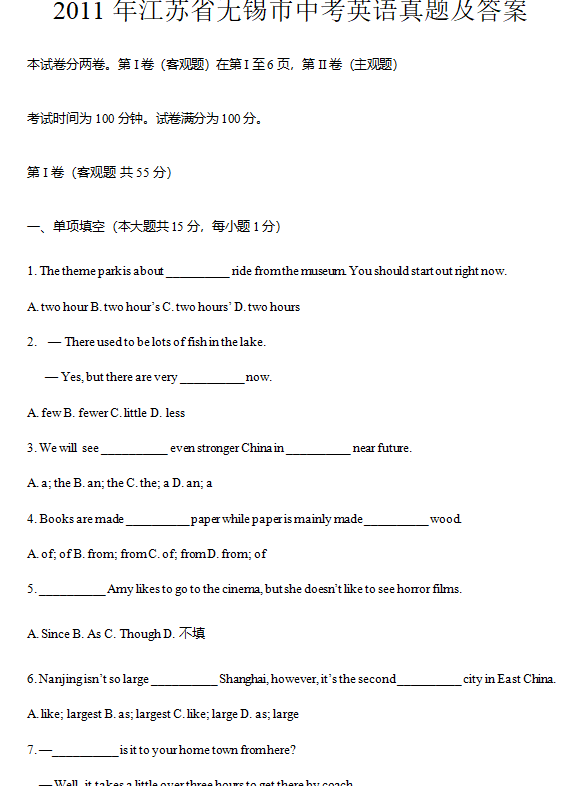 2011 年江苏省无锡市中考英语真题及答案

本试卷分两卷。第 I 卷（客观题）在第 I 至 6 页，第 II 卷（主观题）

考试时间为 100 分钟。试卷满分为 100 分。

第 I 卷（客观题 共 55 分）

一、单项填空（本大题共 15 分，每小题 1 分）

1. The theme park is about __________ ride from the museum. You should start out right now.

A. two hour B. two hour's C. two hours' D. two hours

2. — There used to be lots of fish in the lake.

— Yes, but there are very __________ now.

A. few B. fewer C. little D. less

3. We will see __________ even stronger China in __________ near future.

A. a; the B. an; the C. the; a D. an; a

4. Books are made __________ paper while paper is mainly made __________ wood.

A. of; of B. from; from C. of; from D. from; of

5. __________ Amy likes to go to the cinema, but she doesn't like to see horror films.

A. Since B. As C. Though D. 不填

6. Nanjing isn't so large __________ Shanghai, however, it's the second __________ city in East China.

A. like; largest B. as; largest C. like; large D. as; large

7. —__________ is it to your home town from here?

— Well, it takes a little over three hours to get there by coach.